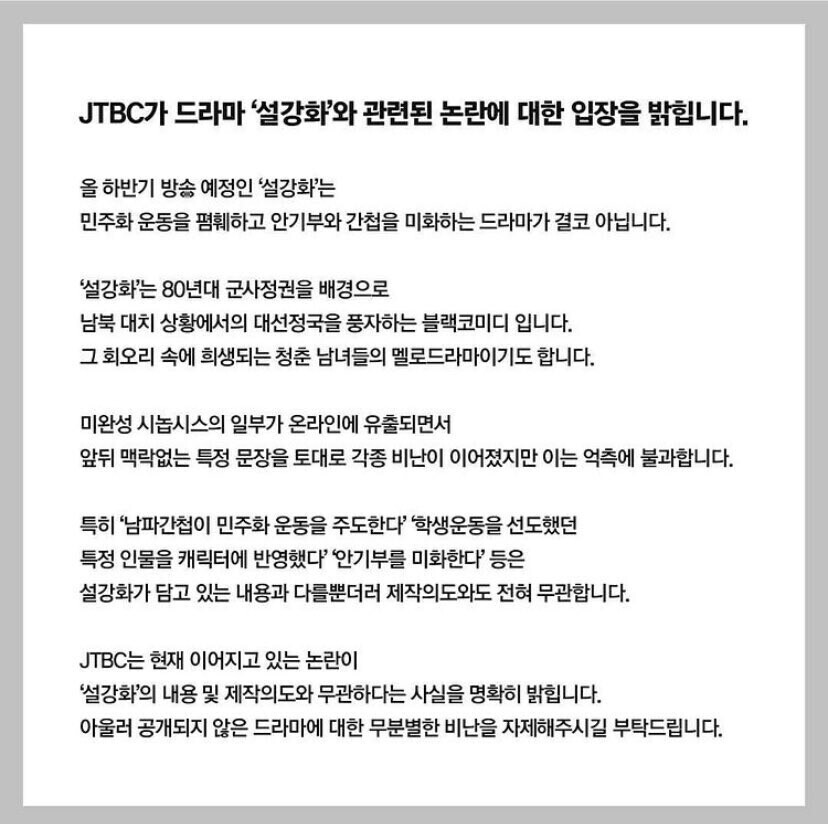 JTBC가 드라마 '설강화'와 관련된 논란에 대한 입장을 밝힙니다.

올 하반기 방송 예정인 '설강화'는
민주화 운동을 폄훼하고 안기부와 간첩을 미화하는 드라마가 결코 아닙니다.

'설강화'는 80년대 군사정권을 배경으로
남북 대치 상황에서의 대선정국을 풍자하는 블랙코미디 입니다.
그 회오리 속에 희생되는 청춘 남녀들의 멜로드라마이기도 합니다.

미완성 시놉시스의 일부가 온라인에 유출되면서
앞뒤 맥락없는 특정 문장을 토대로 각종 비난이 이어졌지만 이는 억측에 불과합니다.

특히 '남파간첩이 민주화 운동을 주도한다' '학생운동을 선도했던
특정 인물을 캐릭터에 반영했다' '안기부를 미화한다' 등은
설강화가 담고 있는 내용과 다를뿐더러 제작의도와도 전혀 무관합니다.

JTBC는 현재 이어지고 있는 논란이
'설강화'의 내용 및 제작의도와 무관하다는 사실을 명확히 밝힙니다.
아울러 공개되지 않은 드라마에 대한 무분별한 비난을 자제해주시길 부탁드립니다.